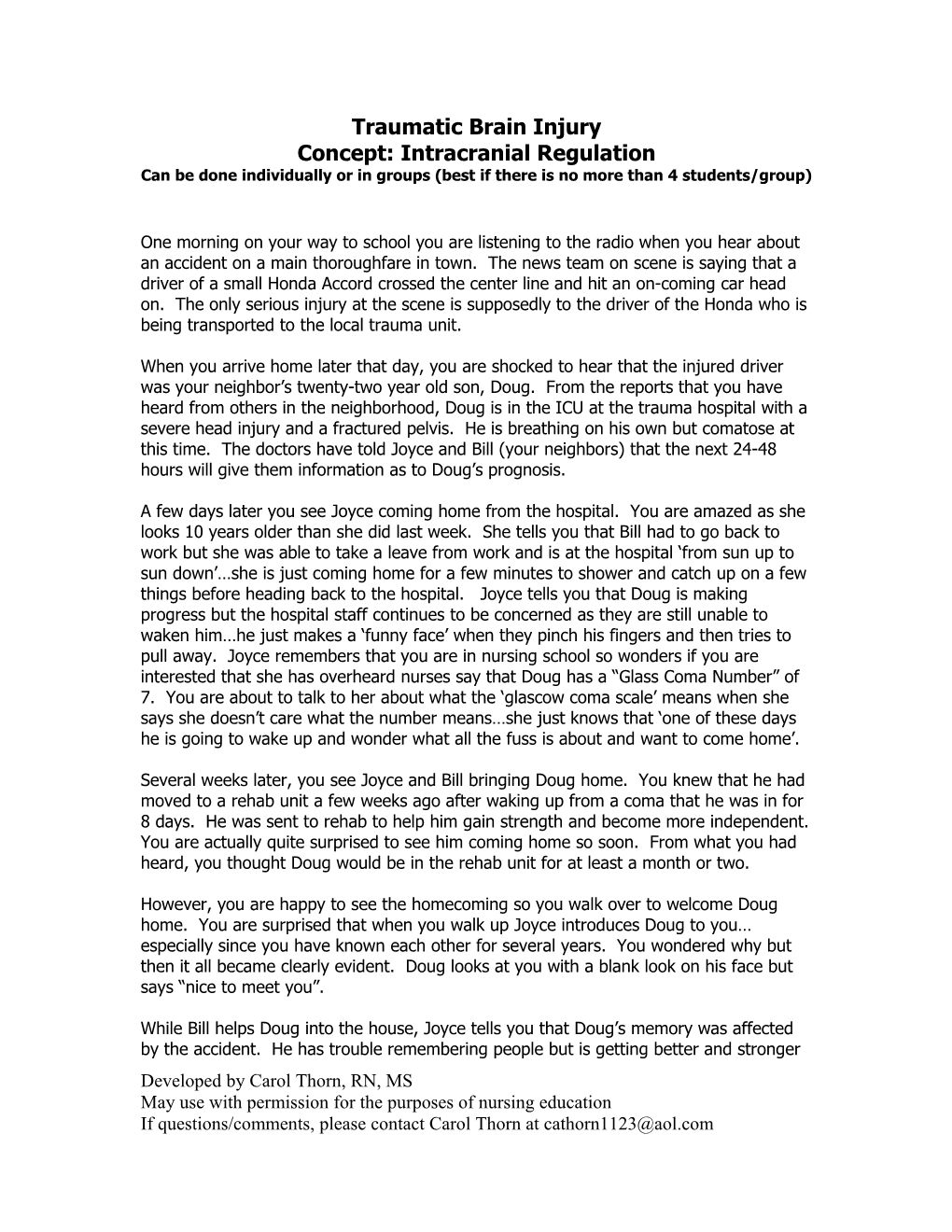 Traumatic Brain Injury
Concept: Intracranial Regulation
Can be done individually or in groups (best if there is no more than 4 students/group)

One morning on your way to school you are listening to the radio when you hear about an accident on a main thoroughfare in town. The news team on scene is saying that a driver of a small Honda Accord crossed the center line and hit an on-coming car head on. The only serious injury at the scene is supposedly to the driver of the Honda who is being transported to the local trauma unit.

When you arrive home later that day, you are shocked to hear that the injured driver was your neighbor's twenty-two year old son, Doug. From the reports that you have heard from others in the neighborhood, Doug is in the ICU at the trauma hospital with a severe head injury and a fractured pelvis. He is breathing on his own but comatose at this time. The doctors have told Joyce and Bill (your neighbors) that the next 24-48 hours will give them information as to Doug's prognosis.

A few days later you see Joyce coming home from the hospital. You are amazed as she looks 10 years older than she did last week. She tells you that Bill had to go back to work but she was able to take a leave from work and is at the hospital 'from sun up to sun down'…she is just coming home for a few minutes to shower and catch up on a few things before heading back to the hospital. Joyce tells you that Doug is making progress but the hospital staff continues to be concerned as they are still unable to waken him…he just makes a 'funny face' when they pinch his fingers and then tries to pull away. Joyce remembers that you are in nursing school so wonders if you are interested that she has overheard nurses say that Doug has a "Glass Coma Number" of 7. You are about to talk to her about what the 'glascow coma scale' means when she says she doesn't care what the number means…she just knows that 'one of these days he is going to wake up and wonder what all the fuss is about and want to come home'.

Several weeks later, you see Joyce and Bill bringing Doug home. You knew that he had moved to a rehab unit a few weeks ago after waking up from a coma that he was in for 8 days. He was sent to rehab to help him gain strength and become more independent. You are actually quite surprised to see him coming home so soon. From what you had heard, you thought Doug would be in the rehab unit for at least a month or two.

However, you are happy to see the homecoming so you walk over to welcome Doug home. You are surprised that when you walk up Joyce introduces Doug to you… especially since you have known each other for several years. You wondered why but then it all became clearly evident. Doug looks at you with a blank look on his face but says "nice to meet you".

While Bill helps Doug into the house, Joyce tells you that Doug's memory was affected by the accident. He has trouble remembering people but is getting better and stronger

Developed by Carol Thorn, RN, MS
May use with permission for the purposes of nursing education
If questions/comments, please contact Carol Thorn at cathorn1123@aol.com